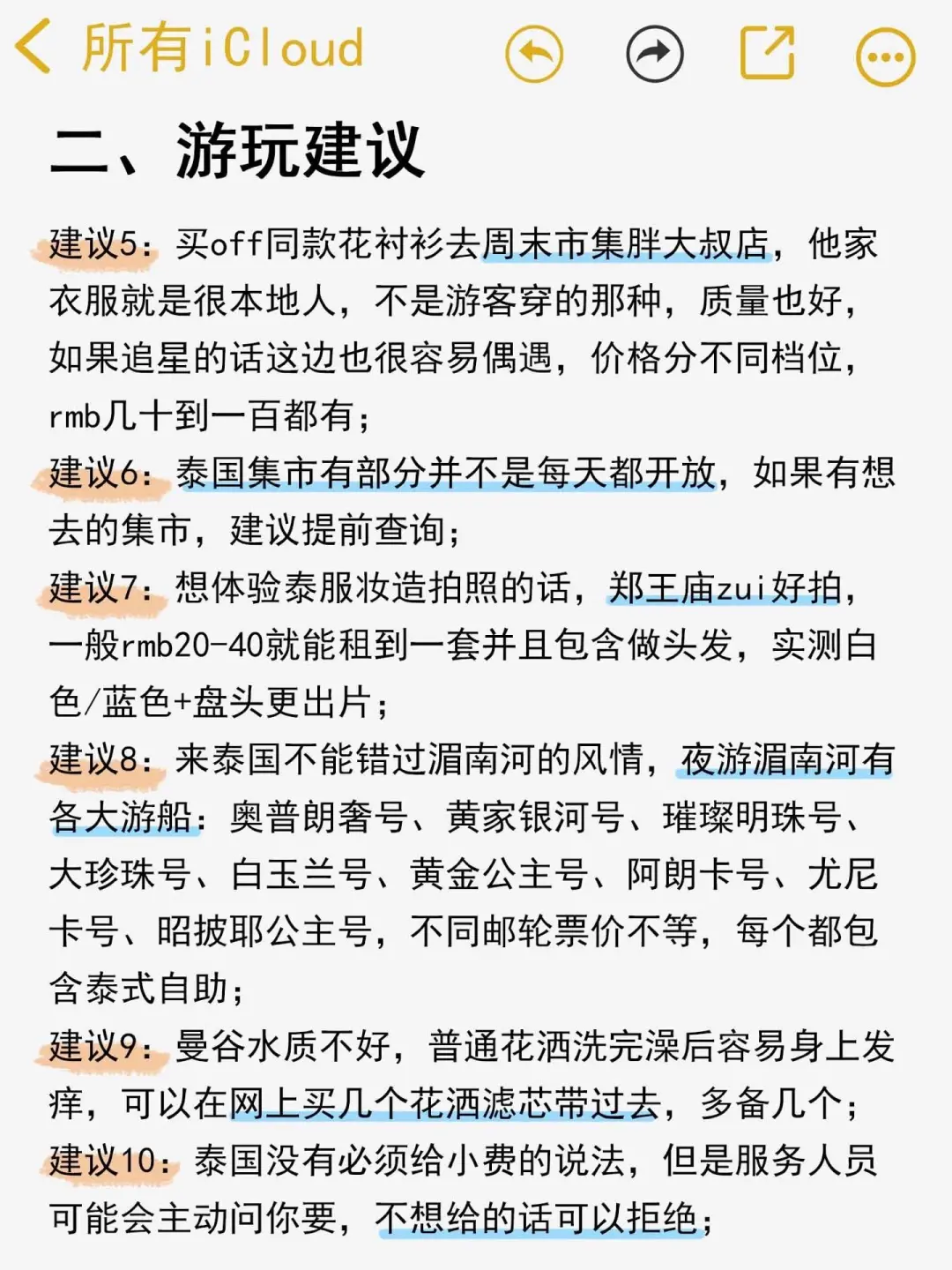 所有iCloud

二、游玩建议

建议5：买off同款花衬衫去周末市集胖大叔店，他家衣服就是很本地人，不是游客穿的那种，质量也好，如果追星的话这边也很容易偶遇，价格分不同档位，rmb几十到一百都有；

建议6：泰国集市有部分并不是每天都开放，如果有想去的集市，建议提前查询；

建议7：想体验泰服妆造拍照的话，郑王庙zui好拍，一般rmb20-40就能租到一套并且包含做头发，实测白色/蓝色+盘头更出片；

建议8：来泰国不能错过湄南河的风情，夜游湄南河有各大游船：奥普朗奢号、黄家银河号、璀璨明珠号、大珍珠号、白玉兰号、黄金公主号、阿朗卡号、尤尼卡号、昭披耶公主号，不同邮轮票价不等，每个都包含泰式自助；

建议9：曼谷水质不好，普通花洒洗完澡后容易身上发痒，可以在网上买几个花洒滤芯带过去，多备几个；

建议10：泰国没有必须给小费的说法，但是服务人员可能会主动问你要，不想给的话可以拒绝；